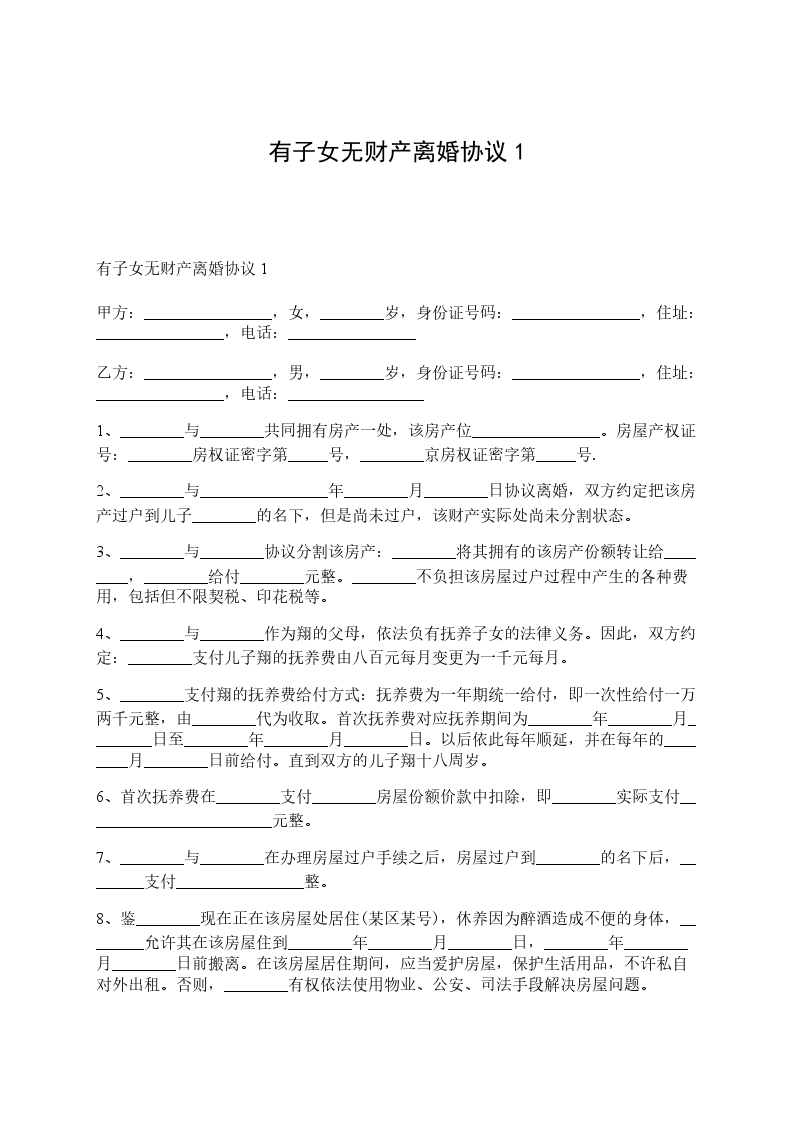 有子女无财产离婚协议 1

有子女无财产离婚协议 1

甲方：________________，女，________岁，身份证号码：________________，住址：________________，电话：________________

乙方：________________，男，________岁，身份证号码：________________，住址：________________，电话：________________

1、________与________共同拥有房产一处，该房产位________________。房屋产权证号：________房权证密字第_____号，________京房权证密字第_____号.

2、________与________________年________月________日协议离婚，双方约定把该房产过户到儿子________的名下，但是尚未过户，该财产实际处尚未分割状态。

3、________与________协议分割该房产：________将其拥有的该房产份额转让给________，________给付________元整。________不负担该房屋过户过程中产生的各种费用，包括但不限契税、印花税等。

4、________与________作为翔的父母，依法负有抚养子女的法律义务。因此，双方约定：________支付儿子翔的抚养费由八百元每月变更为一千元每月。

5、________支付翔的抚养费给付方式：抚养费为一年期统一给付，即一次性给付一万两千元整，由________代为收取。首次抚养费对应抚养期间为________年________月________日至________年________月________日。以后依此每年顺延，并在每年的________月________日前给付。直到双方的儿子翔十八周岁。

6、首次抚养费在________支付________房屋份额价款中扣除，即________实际支付________________________元整。

7、________与________在办理房屋过户手续之后，房屋过户到________的名下后，________支付________________整。

8、鉴________现在正在该房屋处居住(某区某号)，休养因为醉酒造成不便的身体，________允许其在该房屋住到________年________月________日，________年________月________日前搬离。在该房屋居住期间，应当爱护房屋，保护生活用品，不许私自对外出租。否则，________有权依法使用物业、公安、司法手段解决房屋问题。